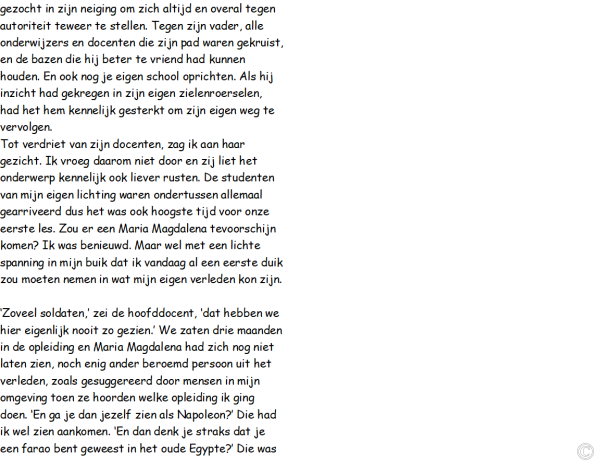 gezocht in zijn neiging om zich altijd en overal tegen autoriteit teweer te stellen. Tegen zijn vader, alle onderwijzers en docenten die zijn pad waren gekruist, en de bazen die hij beter te vriend had kunnen houden. En ook nog je eigen school oprichten. Als hij inzicht had gekregen in zijn eigen zielenroerselen, had het hem kennelijk gesterkt om zijn eigen weg te vervolgen.
Tot verdriet van zijn docenten, zag ik aan haar gezicht. Ik vroeg daarom niet door en zij liet het onderwerp kennelijk ook liever rusten. De studenten van mijn eigen lichting waren ondertussen allemaal gearriveerd dus het was ook hoogste tijd voor onze eerste les. Zou er een Maria Magdalena tevoorschijn komen? Ik was benieuwd. Maar wel met een lichte spanning in mijn buik dat ik vandaag al een eerste duik zou moeten nemen in wat mijn eigen verleden kon zijn.

'Zoveel soldaten,' zei de hoofddocent, 'dat hebben we hier eigenlijk nooit zo gezien.' We zaten drie maanden in de opleiding en Maria Magdalena had zich nog niet laten zien, noch enig ander beroemd persoon uit het verleden, zoals gesuggereerd door mensen in mijn omgeving toen ze hoorden welke opleiding ik ging doen. 'En ga je dan jezelf zien als Napoleon?' Die had ik wel zien aankomen. 'En dan denk je straks dat je een farao bent geweest in het oude Egypte?' Die was

©